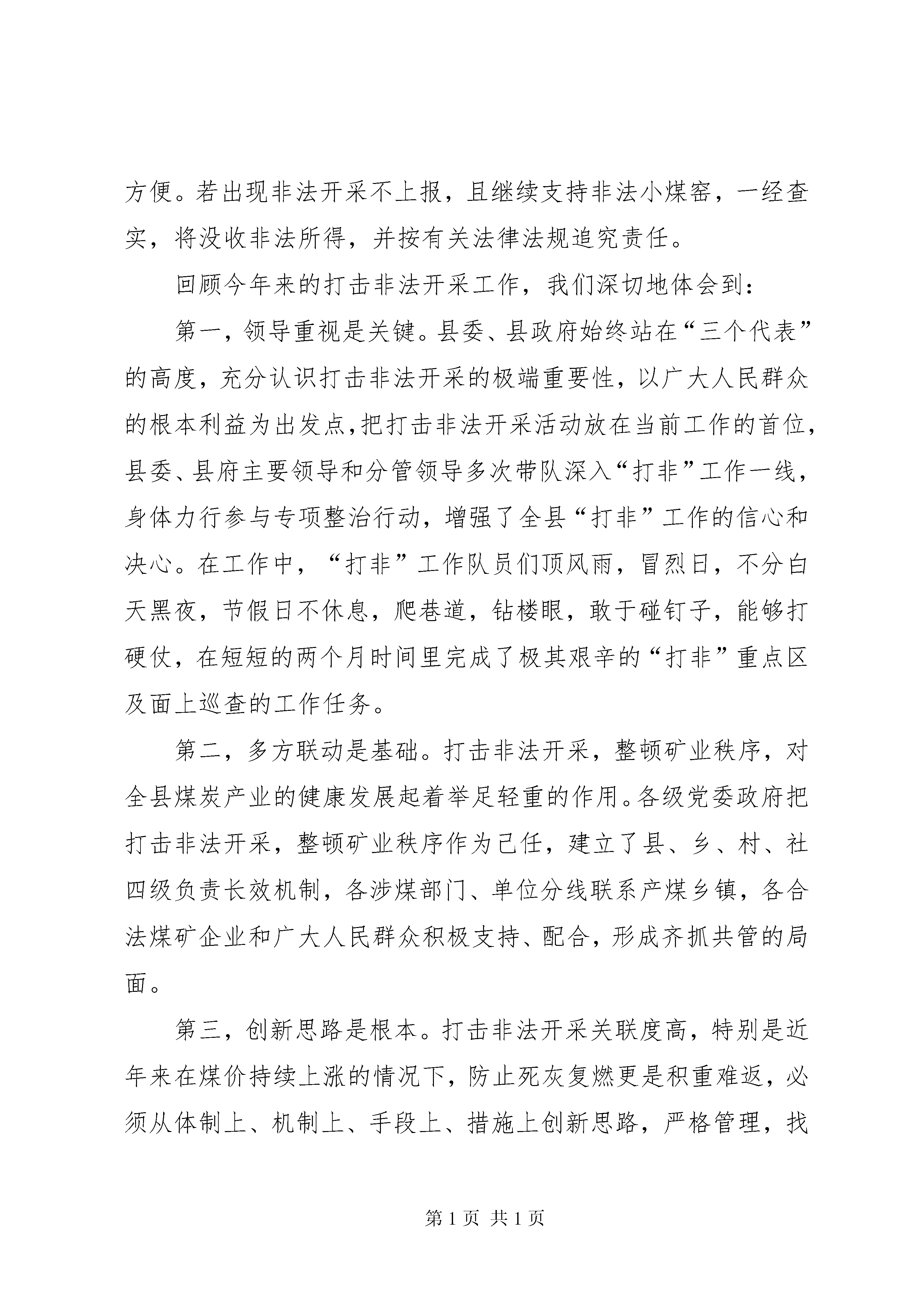 方便。若出现非法开采不上报，且继续支持非法小煤窑，一经查实，将没收非法所得，并按有关法律法规追究责任。

回顾今年来的打击非法开采工作，我们深切地体会到：

第一，领导重视是关键。县委、县政府始终站在“三个代表”的高度，充分认识打击非法开采的极端重要性，以广大人民群众的根本利益为出发点，把打击非法开采活动放在当前工作的首位，县委、县府主要领导和分管领导多次带队深入“打非”工作一线，身体力行参与专项整治行动，增强了全县“打非”工作的信心和决心。在工作中，“打非”工作队员们顶风雨，冒烈日，不分白天黑夜，节假日不休息，爬巷道，钻楼眼，敢于碰钉子，能够打硬仗，在短短的两个月时间里完成了极其艰辛的“打非”重点区及面上巡查的工作任务。

第二，多方联动是基础。打击非法开采，整顿矿业秩序，对全县煤炭产业的健康发展起着举足轻重的作用。各级党委政府把打击非法开采，整顿矿业秩序作为己任，建立了县、乡、村、社四级负责长效机制，各涉煤部门、单位分线联系产煤乡镇，各合法煤矿企业和广大人民群众积极支持、配合，形成齐抓共管的局面。

第三，创新思路是根本。打击非法开采关联度高，特别是近年来在煤价持续上涨的情况下，防止死灰复燃更是积重难返，必须从体制上、机制上、手段上、措施上创新思路，严格管理，找

第1页 共1页